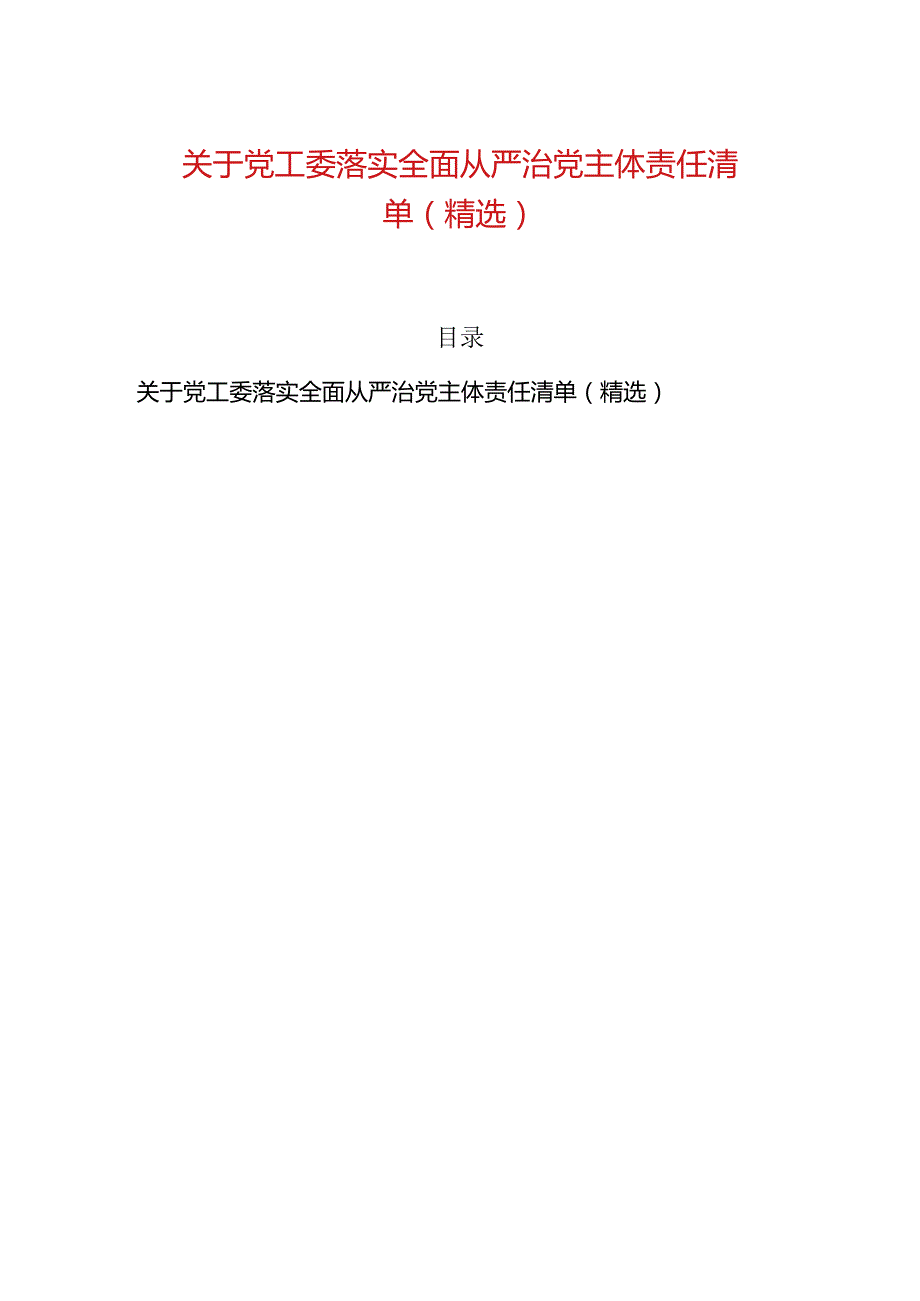 关于党工委落实全面从严治党主体责任清单（精选）

目录

关于党工委落实全面从严治党主体责任清单（精选）